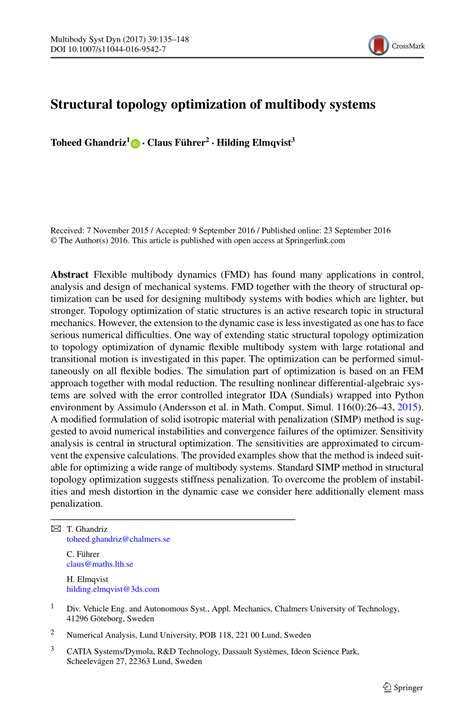 Multibody Syst Dyn (2017) 39:135–148
DOI 10.1007/s11044-016-9542-7

CrossMark

Structural topology optimization of multibody systems

Toheed Ghandriz$^1$ · Claus Führer$^2$ · Hilding Elmqvist$^3$

Received: 7 November 2015 / Accepted: 9 September 2016 / Published online: 23 September 2016
© The Author(s) 2016. This article is published with open access at Springerlink.com

Abstract Flexible multibody dynamics (FMD) has found many applications in control, analysis and design of mechanical systems. FMD together with the theory of structural optimization can be used for designing multibody systems with bodies which are lighter, but stronger. Topology optimization of static structures is an active research topic in structural mechanics. However, the extension to the dynamic case is less investigated as one has to face serious numerical difficulties. One way of extending static structural topology optimization to topology optimization of dynamic flexible multibody system with large rotational and transitional motion is investigated in this paper. The optimization can be performed simultaneously on all flexible bodies. The simulation part of optimization is based on an FEM approach together with modal reduction. The resulting nonlinear differential-algebraic systems are solved with the error controlled integrator IDA (Sundials) wrapped into Python environment by Assimulo (Andersson et al. in Math. Comput. Simul. 116(0):26–43, 2015). A modified formulation of solid isotropic material with penalization (SIMP) method is suggested to avoid numerical instabilities and convergence failures of the optimizer. Sensitivity analysis is central in structural optimization. The sensitivities are approximated to circumvent the expensive calculations. The provided examples show that the method is indeed suitable for optimizing a wide range of multibody systems. Standard SIMP method in structural topology optimization suggests stiffness penalization. To overcome the problem of instabilities and mesh distortion in the dynamic case we consider here additionally element mass penalization.

T. Ghandriz
toheed.ghandriz@chalmers.se

C. Führer
claus@maths.lth.se

H. Elmqvist
hilding.elmqvist@3ds.com

$^1$ Div. Vehicle Eng. and Autonomous Syst., Appl. Mechanics, Chalmers University of Technology, 41296 Göteborg, Sweden

$^2$ Numerical Analysis, Lund University, POB 118, 221 00 Lund, Sweden

$^3$ CATIA Systems/Dymola, R&D Technology, Dassault Systèmes, Ideon Science Park, Scheelevägen 27, 22363 Lund, Sweden

Springer